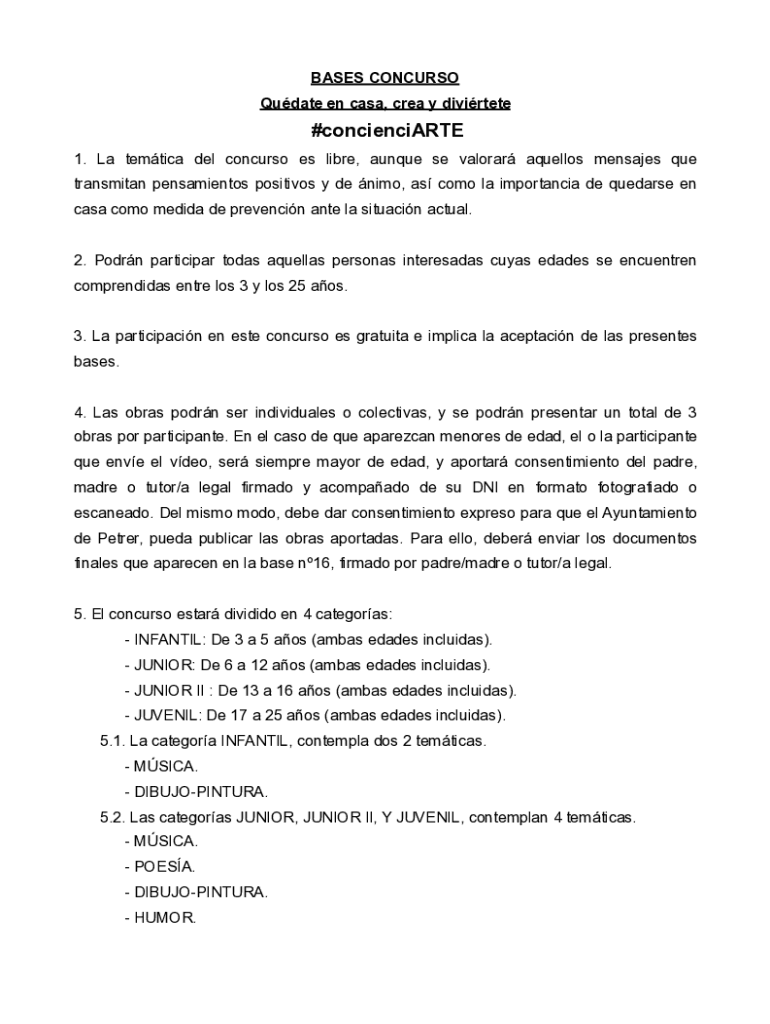 BASES CONCURSO

Quédate en casa, crea y diviértete

#concienciARTE

1. La temática del concurso es libre, aunque se valorará aquellos mensajes que transmitan pensamientos positivos y de ánimo, así como la importancia de quedarse en casa como medida de prevención ante la situación actual.

2. Podrán participar todas aquellas personas interesadas cuyas edades se encuentren comprendidas entre los 3 y los 25 años.

3. La participación en este concurso es gratuita e implica la aceptación de las presentes bases.

4. Las obras podrán ser individuales o colectivas, y se podrán presentar un total de 3 obras por participante. En el caso de que aparezcan menores de edad, el o la participante que envíe el vídeo, será siempre mayor de edad, y aportará consentimiento del padre, madre o tutor/a legal firmado y acompañado de su DNI en formato fotografiado o escaneado. Del mismo modo, debe dar consentimiento expreso para que el Ayuntamiento de Petrer, pueda publicar las obras aportadas. Para ello, deberá enviar los documentos finales que aparecen en la base nº16, firmado por padre/madre o tutor/a legal.

5. El concurso estará dividido en 4 categorías:
- INFANTIL: De 3 a 5 años (ambas edades incluidas).
- JUNIOR: De 6 a 12 años (ambas edades incluidas).
- JUNIOR II : De 13 a 16 años (ambas edades incluidas).
- JUVENIL: De 17 a 25 años (ambas edades incluidas).
5.1. La categoría INFANTIL, contempla dos 2 temáticas.
- MÚSICA.
- DIBUJO-PINTURA.
5.2. Las categorías JUNIOR, JUNIOR II, Y JUVENIL, contemplan 4 temáticas.
- MÚSICA.
- POESÍA.
- DIBUJO-PINTURA.
- HUMOR.